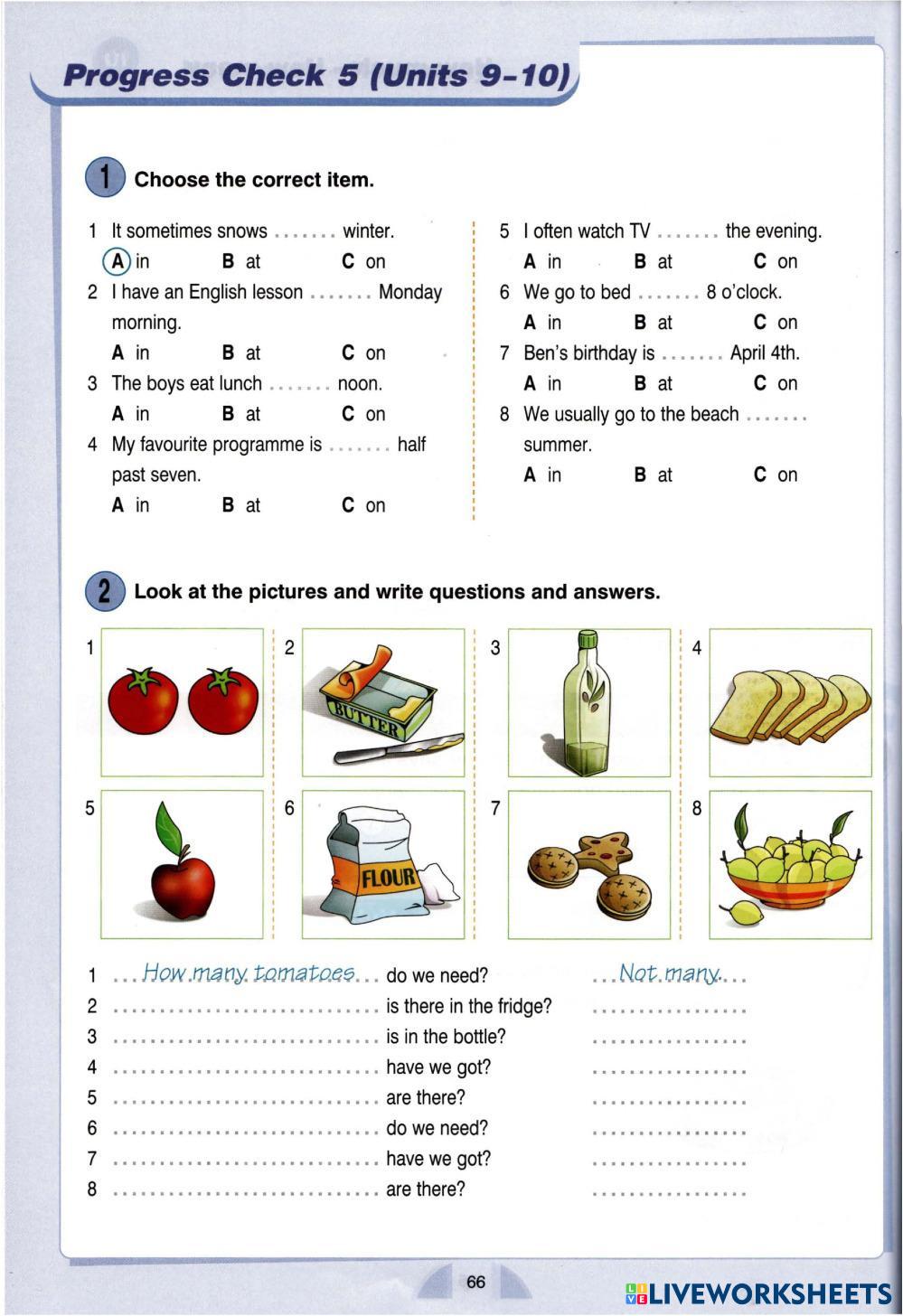 Progress Check 5 (Units 9-10)

1 Choose the correct item.

1 It sometimes snows ....... winter.
A in B at C on
2 I have an English lesson ....... Monday morning.
A in B at C on
3 The boys eat lunch ....... noon.
A in B at C on
4 My favourite programme is ....... half past seven.
A in B at C on

5 I often watch TV ....... the evening.
A in B at C on
6 We go to bed ....... 8 o'clock.
A in B at C on
7 Ben's birthday is ....... April 4th.
A in B at C on
8 We usually go to the beach ....... summer.
A in B at C on

2 Look at the pictures and write questions and answers.

1 2 BUTTER 3 4
5 6 FLOUR 7 8

1 ...How many tomatoes... do we need? ...Not many...
2 .............................. is there in the fridge? ..................
3 .............................. is in the bottle? ..................
4 .............................. have we got? ..................
5 .............................. are there? ..................
6 .............................. do we need? ..................
7 .............................. have we got? ..................
8 .............................. are there? ..................

66

LIVEWORKSHEETS